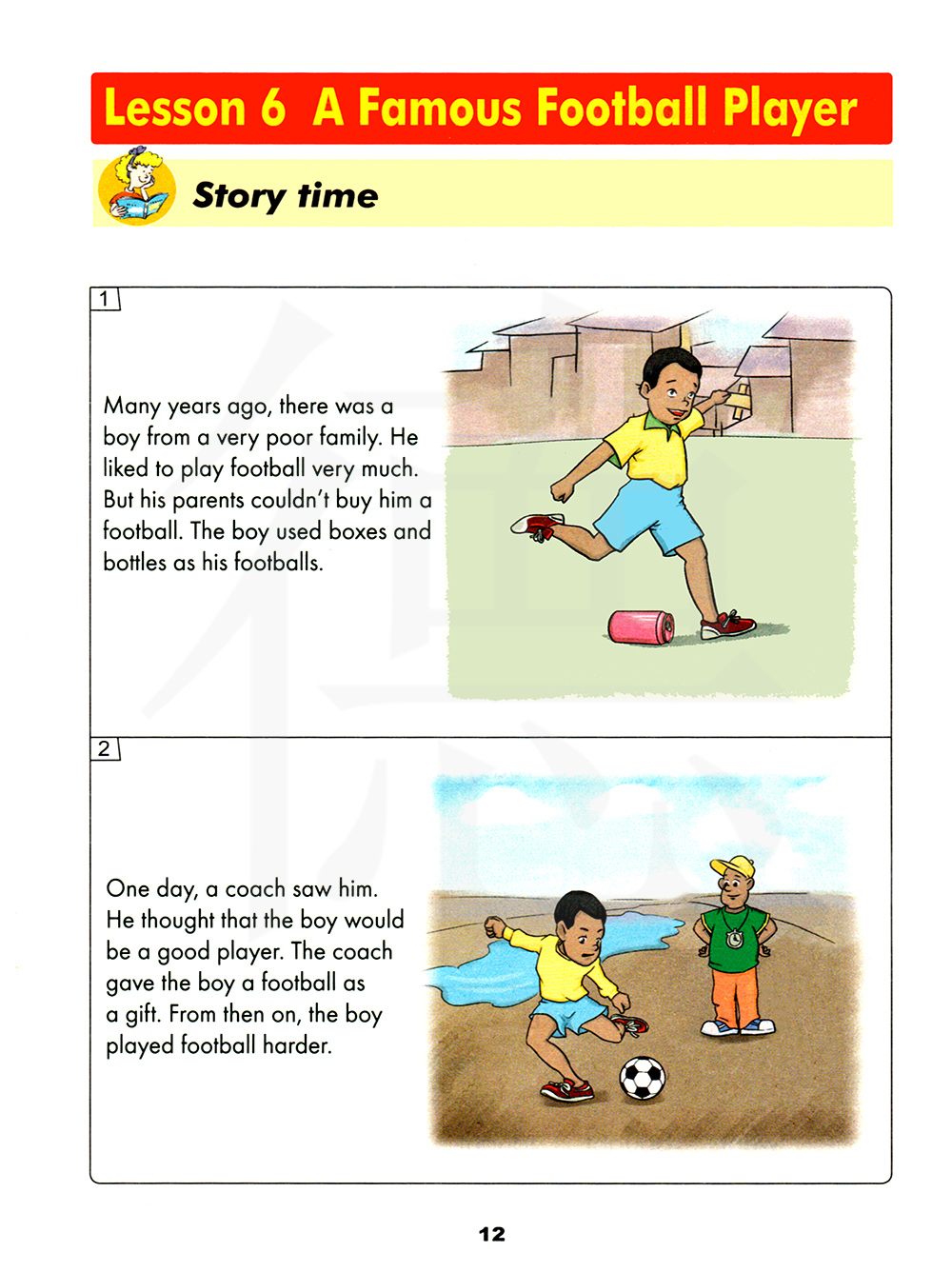 Lesson 6 A Famous Football Player

Story time

1

Many years ago, there was a boy from a very poor family. He liked to play football very much. But his parents couldn't buy him a football. The boy used boxes and bottles as his footballs.

2

One day, a coach saw him. He thought that the boy would be a good player. The coach gave the boy a football as a gift. From then on, the boy played football harder.

12